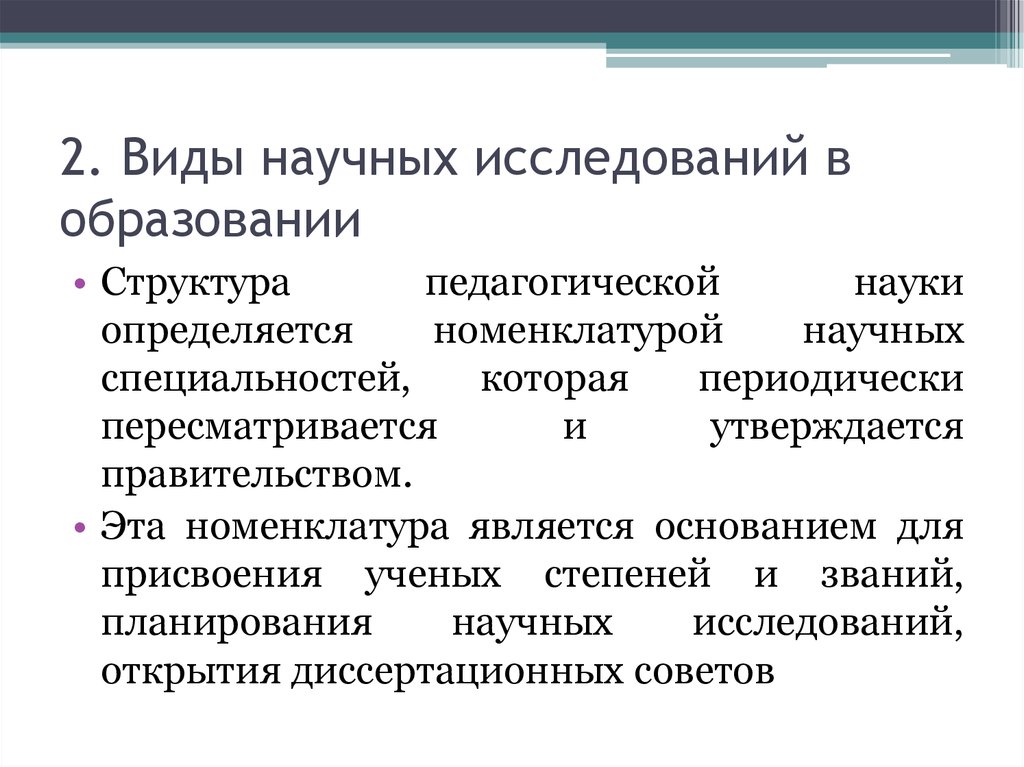 2. Виды научных исследований в образовании

• Структура педагогической науки определяется номенклатурой научных специальностей, которая периодически пересматривается и утверждается правительством.

• Эта номенклатура является основанием для присвоения ученых степеней и званий, планирования научных исследований, открытия диссертационных советов